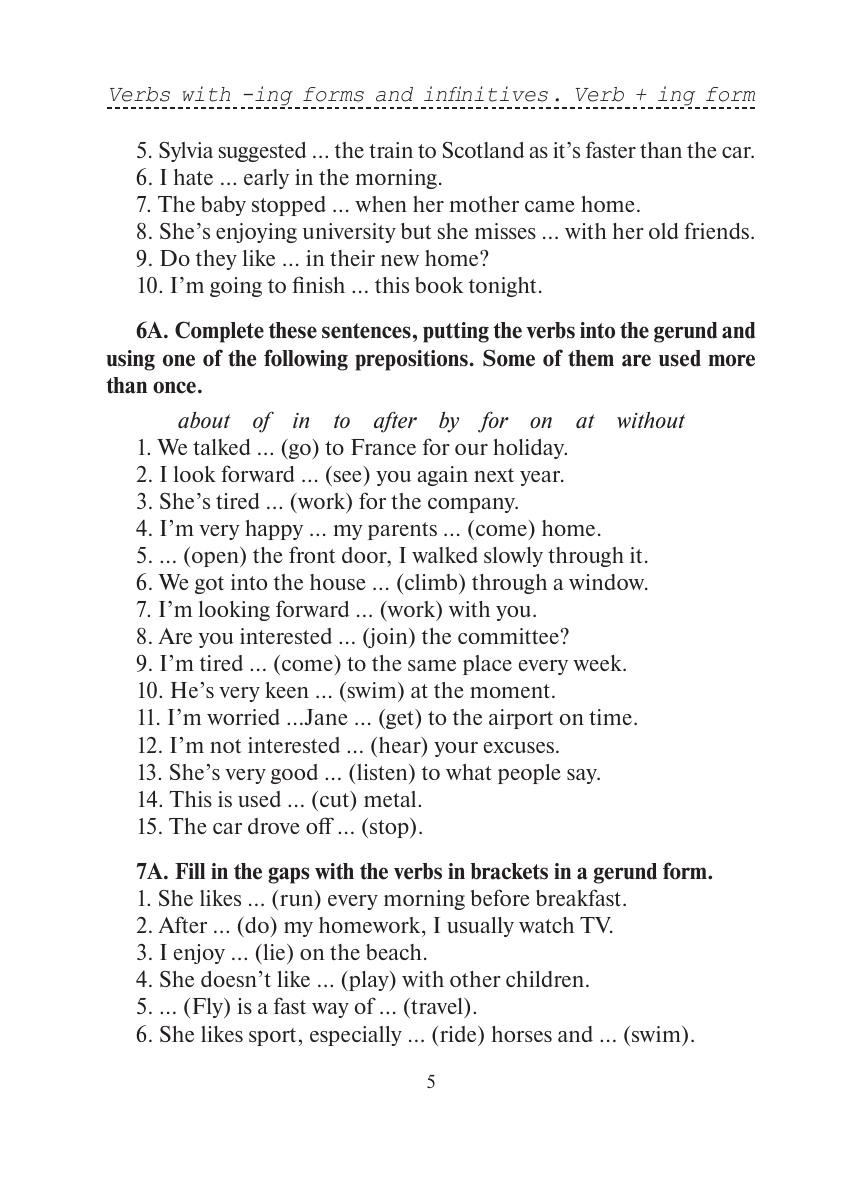 Verbs with -ing forms and infinitives. Verb + ing form

5. Sylvia suggested ... the train to Scotland as it's faster than the car.
6. I hate ... early in the morning.
7. The baby stopped ... when her mother came home.
8. She's enjoying university but she misses ... with her old friends.
9. Do they like ... in their new home?
10. I'm going to finish ... this book tonight.

6A. Complete these sentences, putting the verbs into the gerund and using one of the following prepositions. Some of them are used more than once.

about of in to after by for on at without
1. We talked ... (go) to France for our holiday.
2. I look forward ... (see) you again next year.
3. She's tired ... (work) for the company.
4. I'm very happy ... my parents ... (come) home.
5. ... (open) the front door, I walked slowly through it.
6. We got into the house ... (climb) through a window.
7. I'm looking forward ... (work) with you.
8. Are you interested ... (join) the committee?
9. I'm tired ... (come) to the same place every week.
10. He's very keen ... (swim) at the moment.
11. I'm worried ...Jane ... (get) to the airport on time.
12. I'm not interested ... (hear) your excuses.
13. She's very good ... (listen) to what people say.
14. This is used ... (cut) metal.
15. The car drove off ... (stop).

7A. Fill in the gaps with the verbs in brackets in a gerund form.
1. She likes ... (run) every morning before breakfast.
2. After ... (do) my homework, I usually watch TV.
3. I enjoy ... (lie) on the beach.
4. She doesn't like ... (play) with other children.
5. ... (Fly) is a fast way of ... (travel).
6. She likes sport, especially ... (ride) horses and ... (swim).

5